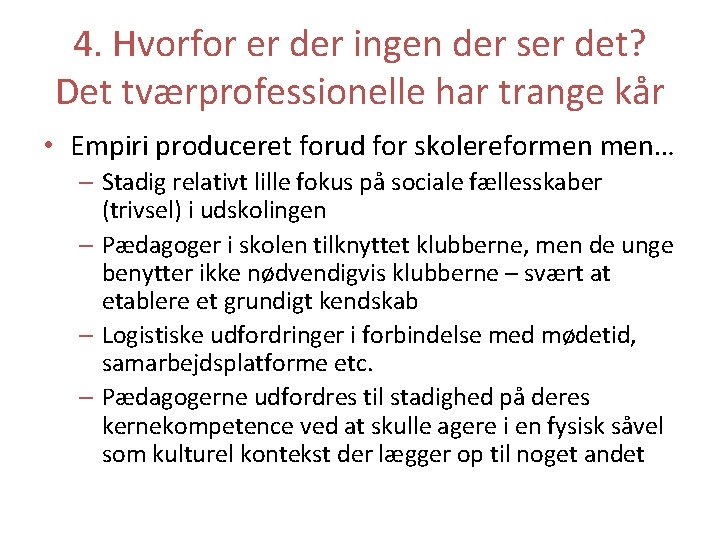 4. Hvorfor er der ingen der ser det? Det tværprofessionelle har trange kår

• Empiri produceret forud for skolereformen men…
– Stadig relativt lille fokus på sociale fællesskaber (trivsel) i udskolingen
– Pædagoger i skolen tilknyttet klubberne, men de unge benytter ikke nødvendigvis klubberne – svært at etablere et grundigt kendskab
– Logistiske udfordringer i forbindelse med mødetid, samarbejdsplatforme etc.
– Pædagogerne udfordres til stadighed på deres kernekompetence ved at skulle agere i en fysisk såvel som kulturel kontekst der lægger op til noget andet